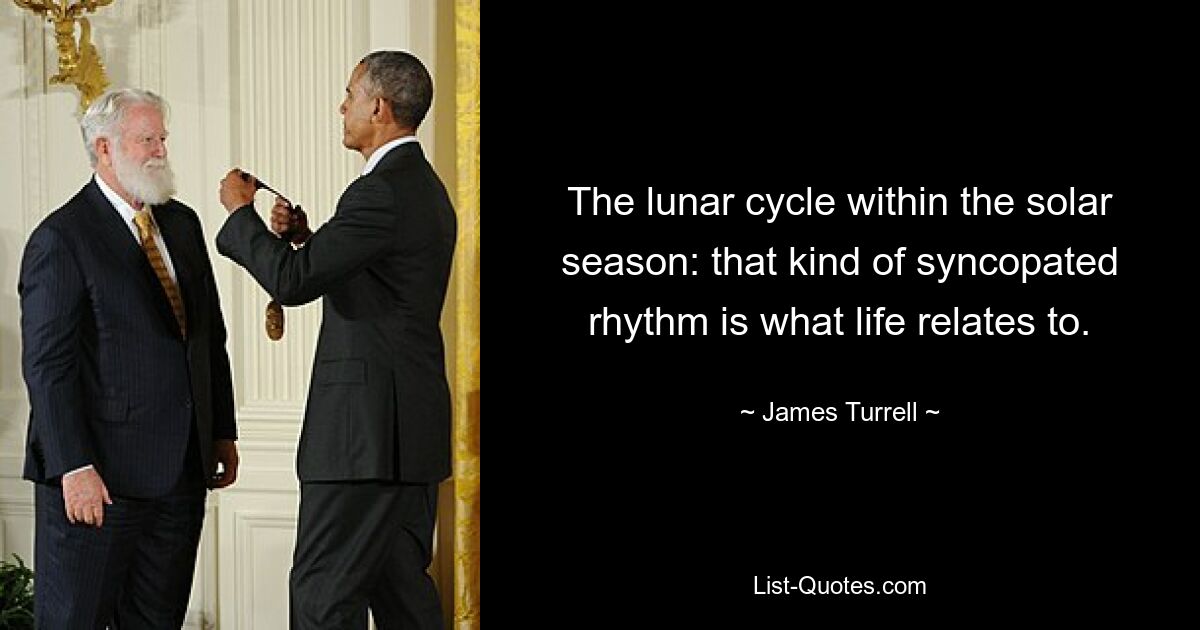 The lunar cycle within the solar season: that kind of syncopated rhythm is what life relates to.

~ James Turrell ~

List-Quotes.com